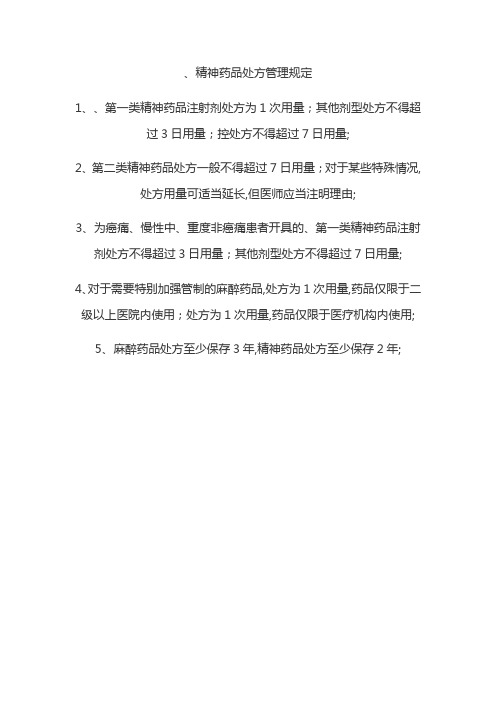 、精神药品处方管理规定

1、、第一类精神药品注射剂处方为 1 次用量；其他剂型处方不得超过 3 日用量；控处方不得超过 7 日用量;

2、第二类精神药品处方一般不得超过 7 日用量；对于某些特殊情况,处方用量可适当延长,但医师应当注明理由;

3、为癌痛、慢性中、重度非癌痛患者开具的、第一类精神药品注射剂处方不得超过 3 日用量；其他剂型处方不得超过 7 日用量;

4、对于需要特别加强管制的麻醉药品,处方为 1 次用量,药品仅限于二级以上医院内使用；处方为 1 次用量,药品仅限于医疗机构内使用;

5、麻醉药品处方至少保存 3 年,精神药品处方至少保存 2 年;